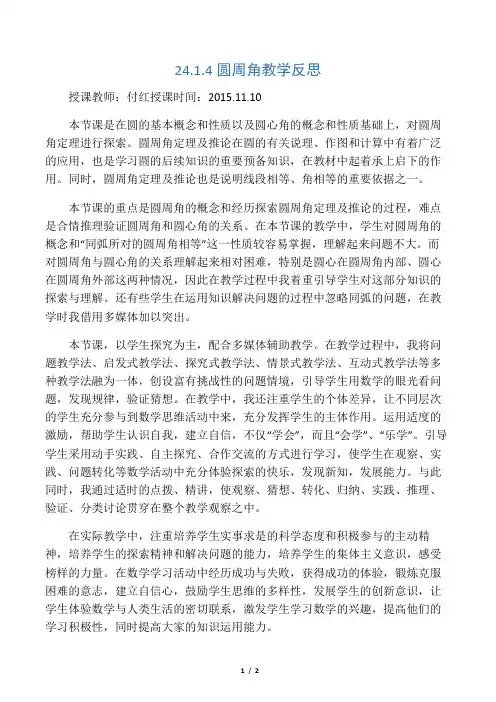 24.1.4 圆周角教学反思

授课教师：付红授课时间：2015.11.10

本节课是在圆的基本概念和性质以及圆心角的概念和性质基础上，对圆周角定理进行探索。圆周角定理及推论在圆的有关说理、作图和计算中有着广泛的应用，也是学习圆的后续知识的重要预备知识，在教材中起着承上启下的作用。同时，圆周角定理及推论也是说明线段相等、角相等的重要依据之一。

本节课的重点是圆周角的概念和经历探索圆周角定理及推论的过程，难点是合情推理验证圆周角和圆心角的关系。在本节课的教学中，学生对圆周角的概念和“同弧所对的圆周角相等”这一性质较容易掌握，理解起来问题不大。而对圆周角与圆心角的关系理解起来相对困难，特别是圆心在圆周角内部、圆心在圆周角外部这两种情况，因此在教学过程中我着重引导学生对这部分知识的探索与理解。还有些学生在运用知识解决问题的过程中忽略同弧的问题，在教学时我借用多媒体加以突出。

本节课，以学生探究为主，配合多媒体辅助教学。在教学过程中，我将问题教学法、启发式教学法、探究式教学法、情景式教学法、互动式教学法等多种教学法融为一体，创设富有挑战性的问题情境，引导学生用数学的眼光看问题，发现规律，验证猜想。在教学中，我还注重学生的个体差异，让不同层次的学生充分参与到数学思维活动中来，充分发挥学生的主体作用。运用适度的激励，帮助学生认识自我，建立自信，不仅“学会”，而且“会学”、“乐学”。引导学生采用动手实践、自主探究、合作交流的方式进行学习，使学生在观察、实践、问题转化等数学活动中充分体验探索的快乐，发现新知，发展能力。与此同时，我通过适时的点拨、精讲，使观察、猜想、转化、归纳、实践、推理、验证、分类讨论贯穿在整个教学观察之中。

在实际教学中，注重培养学生实事求是的科学态度和积极参与的主动精神，培养学生的探索精神和解决问题的能力，培养学生的集体主义意识，感受榜样的力量。在数学学习活动中经历成功与失败，获得成功的体验，锻炼克服困难的意志，建立自信心，鼓励学生思维的多样性，发展学生的创新意识，让学生体验数学与人类生活的密切联系，激发学生学习数学的兴趣，提高他们的学习积极性，同时提高大家的知识运用能力。

1 / 2